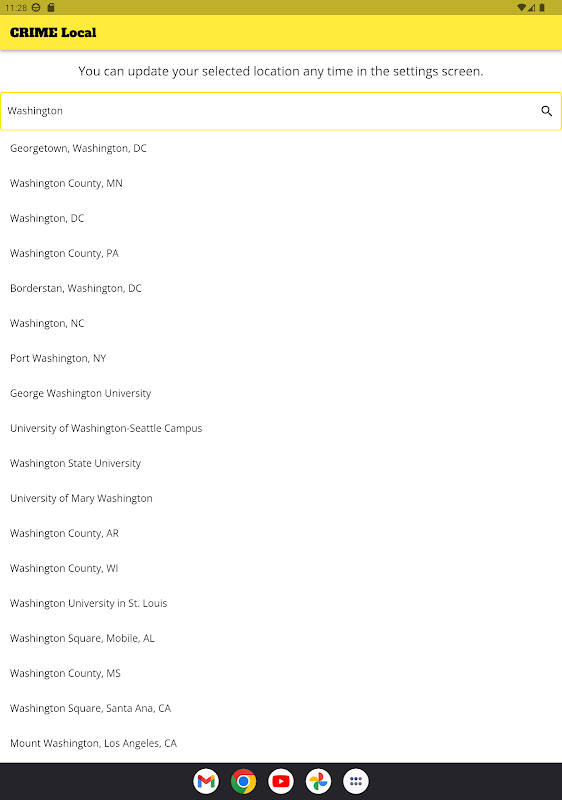 11:28

CRIME Local

You can update your selected location any time in the settings screen.

Washington

Georgetown, Washington, DC

Washington County, MN

Washington, DC

Washington County, PA

Borderstan, Washington, DC

Washington, NC

Port Washington, NY

George Washington University

University of Washington-Seattle Campus

Washington State University

University of Mary Washington

Washington County, AR

Washington County, WI

Washington University in St. Louis

Washington Square, Mobile, AL

Washington County, MS

Washington Square, Santa Ana, CA

Mount Washington, Los Angeles, CA